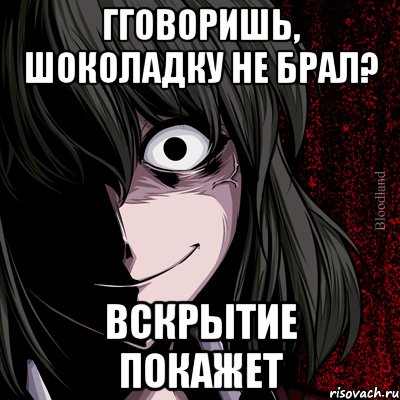 ГГОВОРИШЬ, ШОКОЛАДКУ НЕ БРАЛ?

Bloodland

ВСКРЫТИЕ ПОКАЖЕТ

risovach.ru